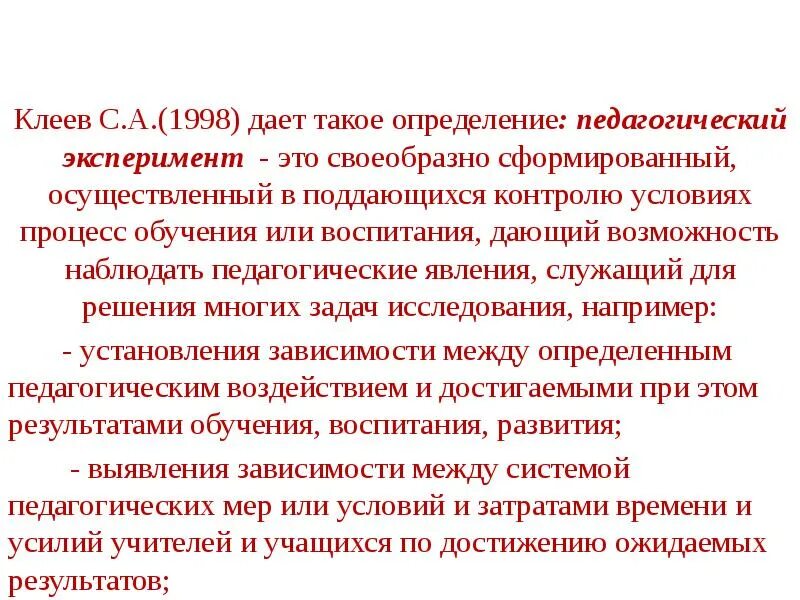 Клеев С.А.(1998) дает такое определение: педагогический эксперимент - это своеобразно сформированный, осуществленный в поддающихся контролю условиях процесс обучения или воспитания, дающий возможность наблюдать педагогические явления, служащий для решения многих задач исследования, например:

- установления зависимости между определенным педагогическим воздействием и достигаемыми при этом результатами обучения, воспитания, развития;

- выявления зависимости между системой педагогических мер или условий и затратами времени и усилий учителей и учащихся по достижению ожидаемых результатов;